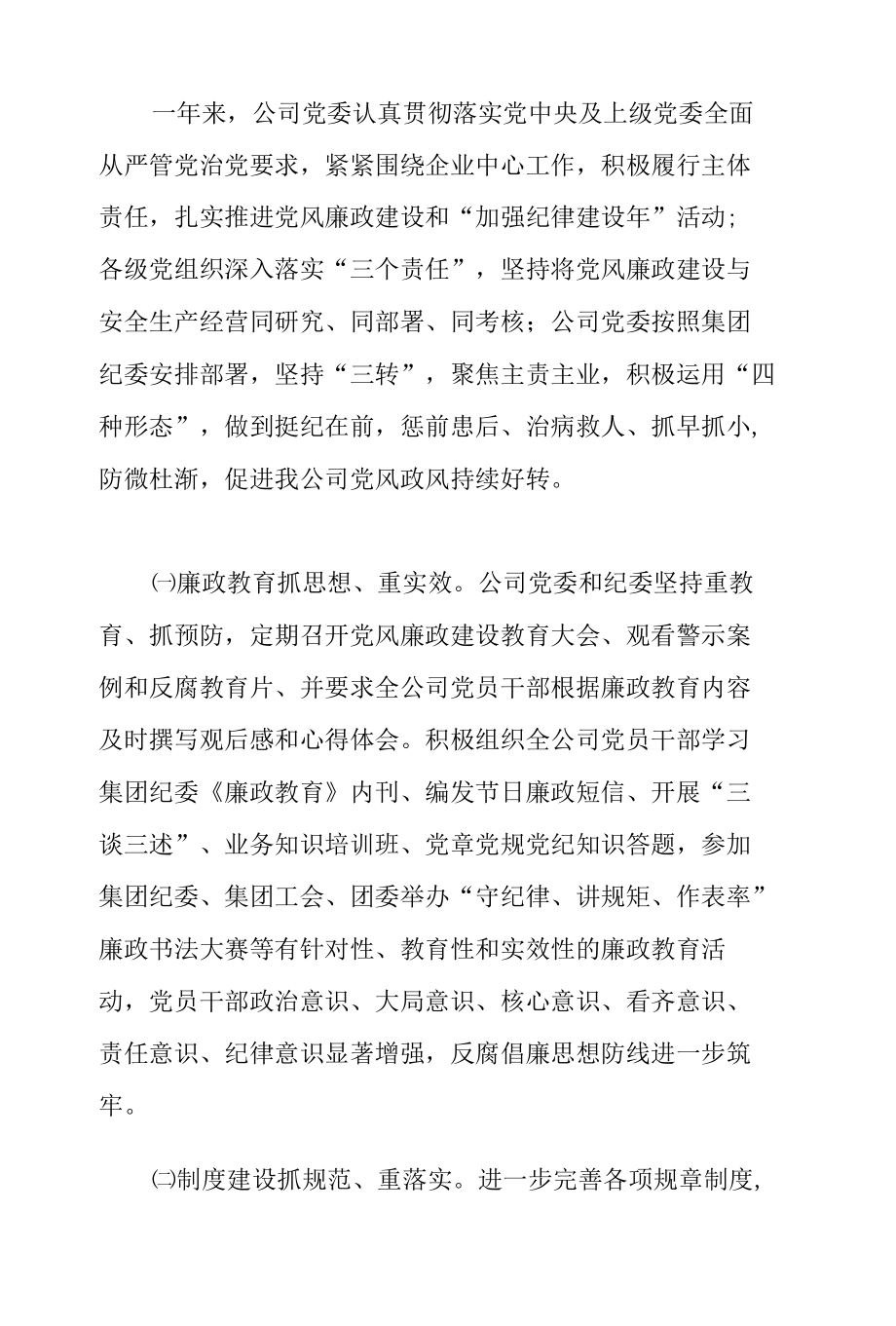 一年来，公司党委认真贯彻落实党中央及上级党委全面从严管党治党要求，紧紧围绕企业中心工作，积极履行主体责任，扎实推进党风廉政建设和“加强纪律建设年”活动；各级党组织深入落实“三个责任”，坚持将党风廉政建设与安全生产经营同研究、同部署、同考核；公司党委按照集团纪委安排部署，坚持“三转”，聚焦主责主业，积极运用“四种形态”，做到挺纪在前，惩前患后、治病救人、抓早抓小，防微杜渐，促进我公司党风政风持续好转。

㈠廉政教育抓思想、重实效。公司党委和纪委坚持重教育、抓预防，定期召开党风廉政建设教育大会、观看警示案例和反腐教育片、并要求全公司党员干部根据廉政教育内容及时撰写观后感和心得体会。积极组织全公司党员干部学习集团纪委《廉政教育》内刊、编发节日廉政短信、开展“三谈三述”、业务知识培训班、党章党规党纪知识答题，参加集团纪委、集团工会、团委举办“守纪律、讲规矩、作表率”廉政书法大赛等有针对性、教育性和实效性的廉政教育活动，党员干部政治意识、大局意识、核心意识、看齐意识、责任意识、纪律意识显著增强，反腐倡廉思想防线进一步筑牢。

㈡制度建设抓规范、重落实。进一步完善各项规章制度，